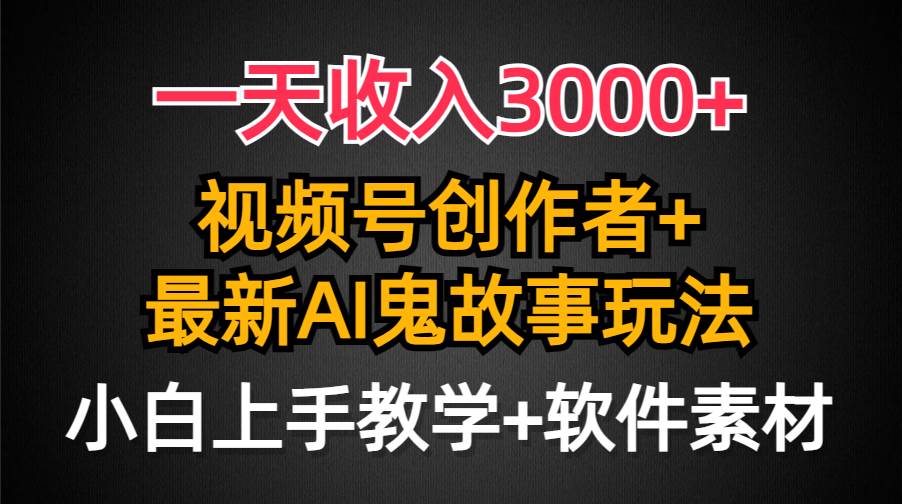 一天收入3000+
视频号创作者+
最新AI鬼故事玩法
小白上手教学+软件素材